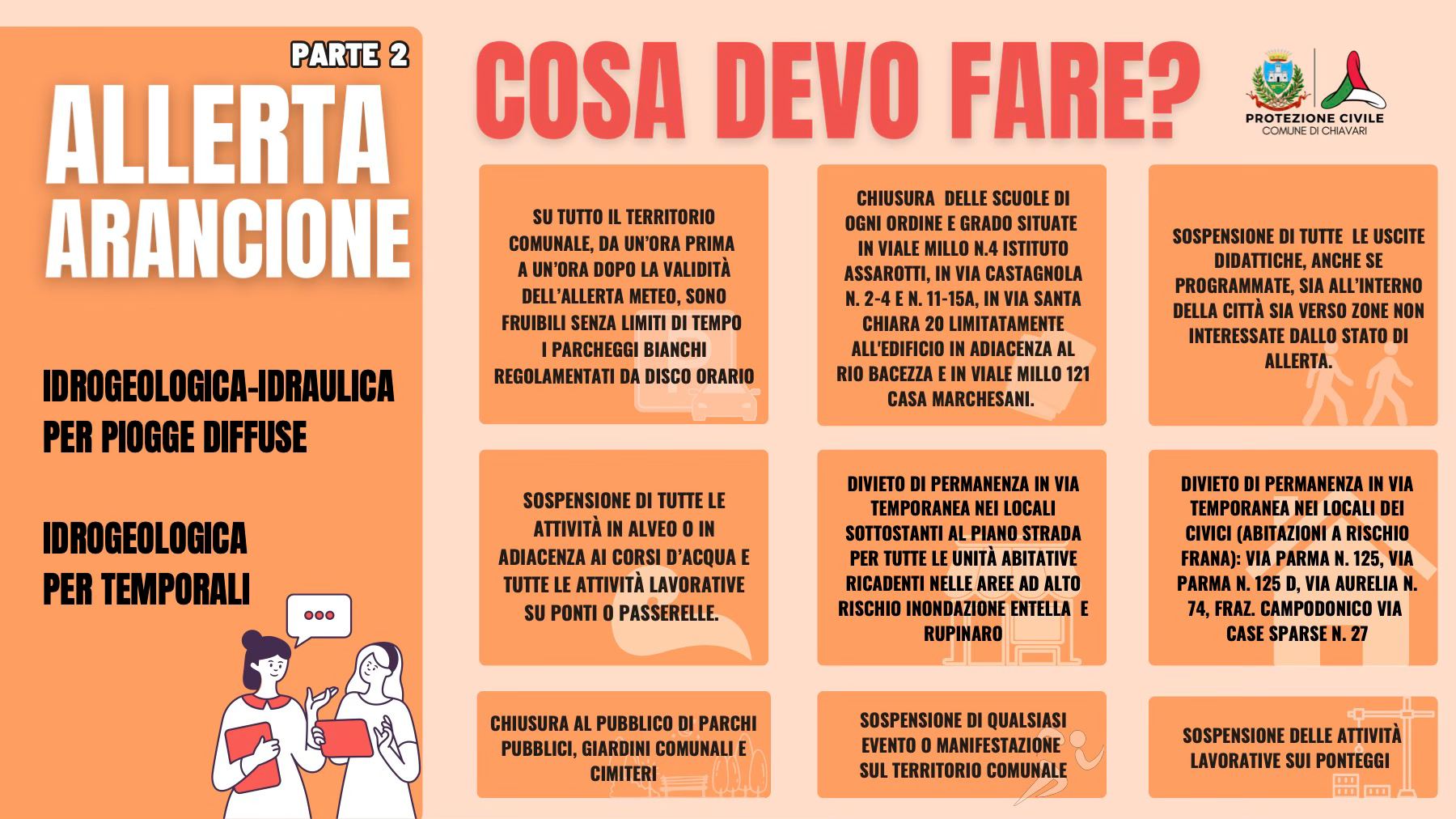 PARTE 2

ALLERTA ARANCIONE

IDROGEOLOGICA-IDRAULICA PER PIOGGE DIFFUSE

IDROGEOLOGICA PER TEMPORALI

COSA DEVO FARE?

PROTEZIONE CIVILE
COMUNE DI CHIAVARI

SU TUTTO IL TERRITORIO COMUNALE, DA UN'ORA PRIMA A UN'ORA DOPO LA VALIDITÀ DELL'ALLERTA METEO, SONO FRUIBILI SENZA LIMITI DI TEMPO I PARCHEGGI BIANCHI REGOLAMENTATI DA DISCO ORARIO

CHIUSURA DELLE SCUOLE DI OGNI ORDINE E GRADO SITUATE IN VIALE MILLO N.4 ISTITUTO ASSAROTTI, IN VIA CASTAGNOLA N. 2-4 E N. 11-15A, IN VIA SANTA CHIARA 20 LIMITATAMENTE ALL'EDIFICIO IN ADIACENZA AL RIO BACEZZA E IN VIALE MILLO 121 CASA MARCHESANI.

SOSPENSIONE DI TUTTE LE USCITE DIDATTICHE, ANCHE SE PROGRAMMATE, SIA ALL'INTERNO DELLA CITTÀ SIA VERSO ZONE NON INTERESSATE DALLO STATO DI ALLERTA.

SOSPENSIONE DI TUTTE LE ATTIVITÀ IN ALVEO O IN ADIACENZA AI CORSI D'ACQUA E TUTTE LE ATTIVITÀ LAVORATIVE SU PONTI O PASSERELLE.

DIVIETO DI PERMANENZA IN VIA TEMPORANEA NEI LOCALI SOTTOSTANTI AL PIANO STRADA PER TUTTE LE UNITÀ ABITATIVE RICADENTI NELLE AREE AD ALTO RISCHIO INONDAZIONE ENTELLA E RUPINARO

DIVIETO DI PERMANENZA IN VIA TEMPORANEA NEI LOCALI DEI CIVICI (ABITAZIONI A RISCHIO FRANA): VIA PARMA N. 125, VIA PARMA N. 125 D, VIA AURELIA N. 74, FRAZ. CAMPODONICO VIA CASE SPARSE N. 27

CHIUSURA AL PUBBLICO DI PARCHI PUBBLICI, GIARDINI COMUNALI E CIMITERI

SOSPENSIONE DI QUALSIASI EVENTO O MANIFESTAZIONE SUL TERRITORIO COMUNALE

SOSPENSIONE DELLE ATTIVITÀ LAVORATIVE SUI PONTEGGI